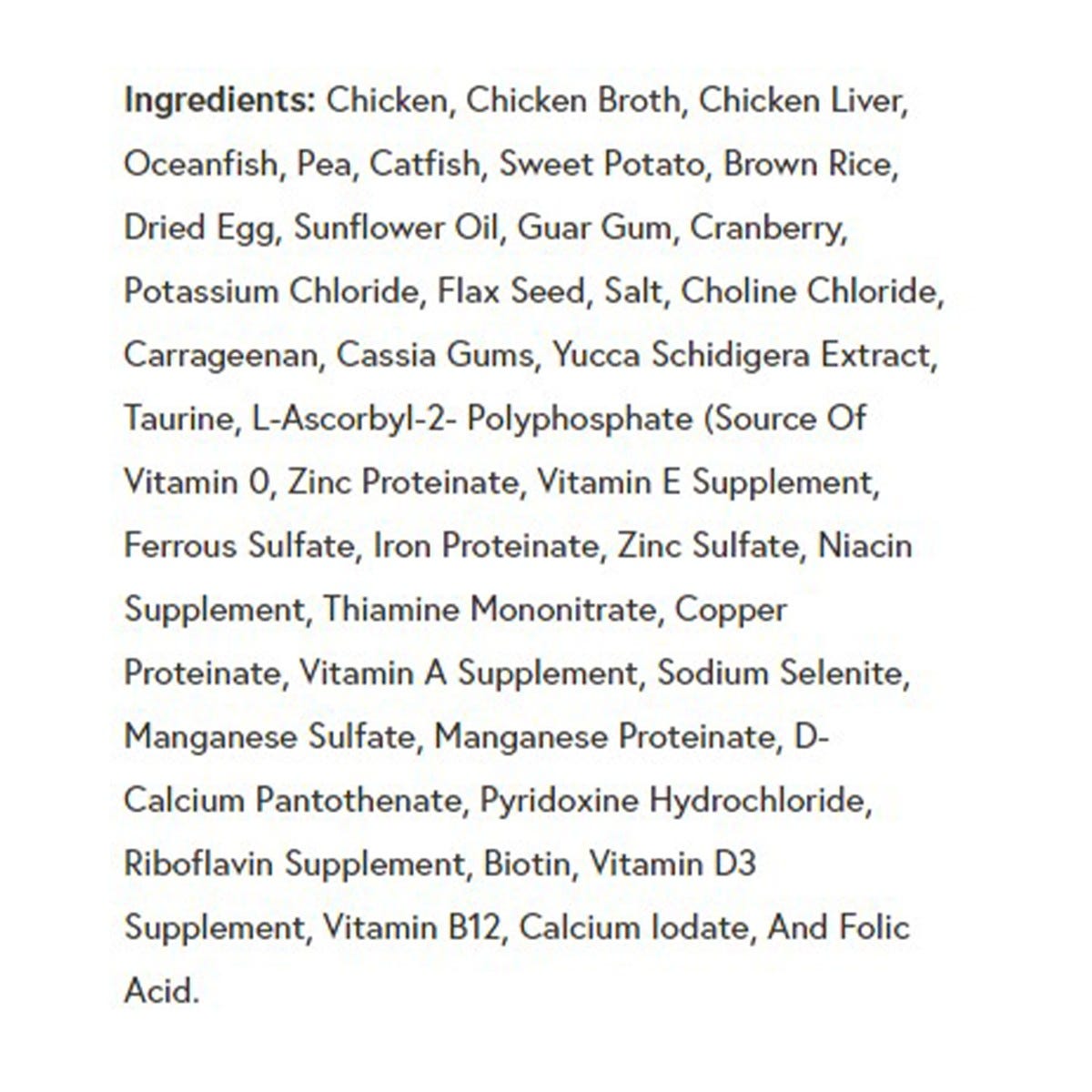 Ingredients: Chicken, Chicken Broth, Chicken Liver, Oceanfish, Pea, Catfish, Sweet Potato, Brown Rice, Dried Egg, Sunflower Oil, Guar Gum, Cranberry, Potassium Chloride, Flax Seed, Salt, Choline Chloride, Carrageenan, Cassia Gums, Yucca Schidigera Extract, Taurine, L-Ascorbyl-2- Polyphosphate (Source Of Vitamin 0, Zinc Proteinate, Vitamin E Supplement, Ferrous Sulfate, Iron Proteinate, Zinc Sulfate, Niacin Supplement, Thiamine Mononitrate, Copper Proteinate, Vitamin A Supplement, Sodium Selenite, Manganese Sulfate, Manganese Proteinate, D-Calcium Pantothenate, Pyridoxine Hydrochloride, Riboflavin Supplement, Biotin, Vitamin D3 Supplement, Vitamin B12, Calcium Iodate, And Folic Acid.